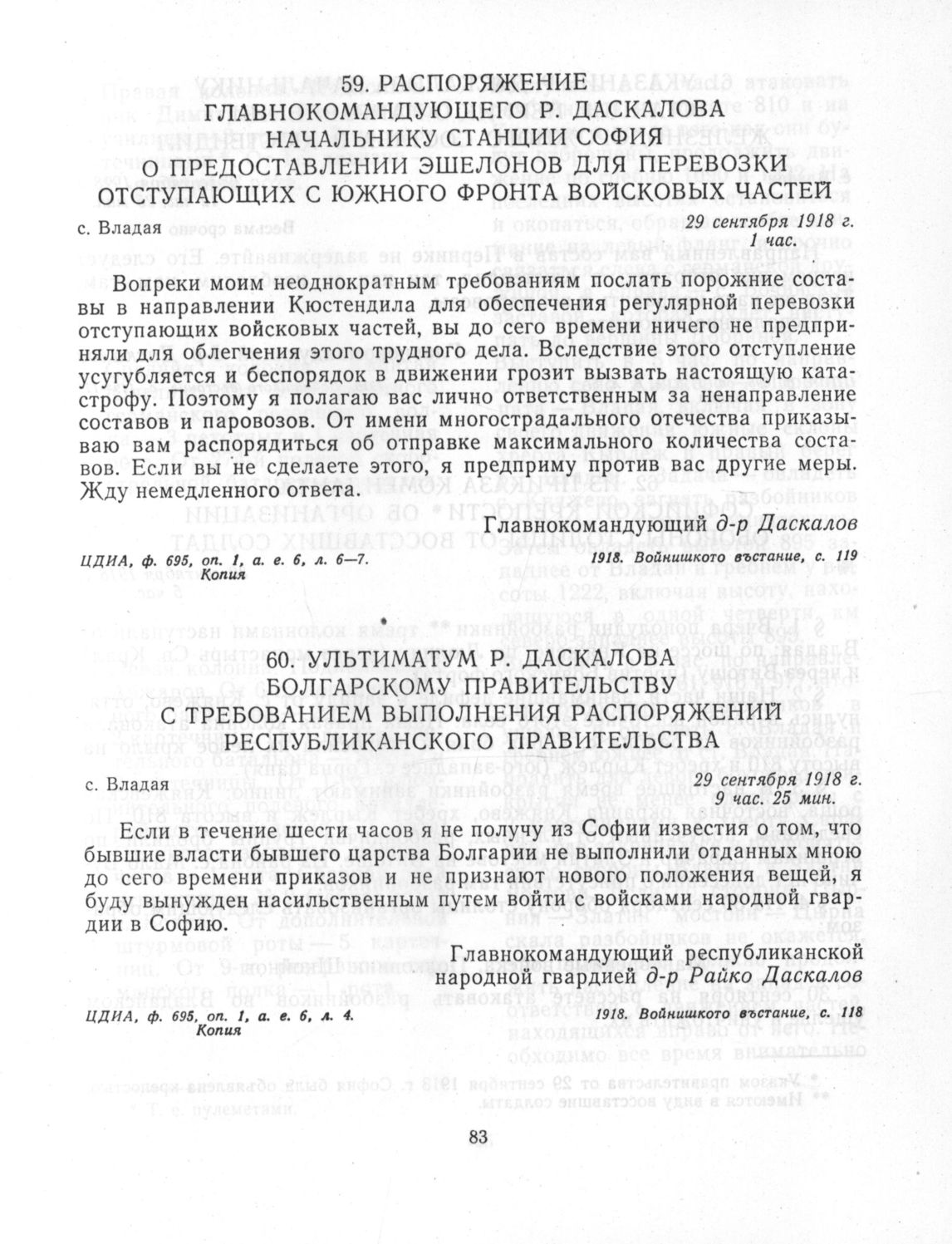 59. РАСПОРЯЖЕНИЕ ГЛАВНОКОМАНДУЮЩЕГО Р. ДАСКАЛОВА НАЧАЛЬНИКУ СТАНЦИИ СОФИЯ О ПРЕДОСТАВЛЕНИИ ЭШЕЛОНОВ ДЛЯ ПЕРЕВОЗКИ ОТСТУПАЮЩИХ С ЮЖНОГО ФРОНТА ВОЙСКОВЫХ ЧАСТЕЙ

с. Владая

29 сентября 1918 г.
1 час.

Вопреки моим неоднократным требованиям послать порожние составы в направлении Кюстендила для обеспечения регулярной перевозки отступающих войсковых частей, вы до сего времени ничего не предприняли для облегчения этого трудного дела. Вследствие этого отступление усугубляется и беспорядок в движении грозит вызвать настоящую катастрофу. Поэтому я полагаю вас лично ответственным за ненаправление составов и паровозов. От имени многострадального отечества приказываю вам распорядиться об отправке максимального количества составов. Если вы не сделаете этого, я предприму против вас другие меры. Жду немедленного ответа.

Главнокомандующий д-р Даскалов

ЦДИА, ф. 695, оп. 1, а. е. 6, л. 6—7.
Копия

1918. Войнишкото въстание, с. 119

60. УЛЬТИМАТУМ Р. ДАСКАЛОВА БОЛГАРСКОМУ ПРАВИТЕЛЬСТВУ С ТРЕБОВАНИЕМ ВЫПОЛНЕНИЯ РАСПОРЯЖЕНИЙ РЕСПУБЛИКАНСКОГО ПРАВИТЕЛЬСТВА

с. Владая

29 сентября 1918 г.
9 час. 25 мин.

Если в течение шести часов я не получу из Софии известия о том, что бывшие власти бывшего царства Болгарии не выполнили отданных мною до сего времени приказов и не признают нового положения вещей, я буду вынужден насильственным путем войти с войсками народной гвардии в Софию.

Главнокомандующий республиканской народной гвардией д-р Райко Даскалов

ЦДИА, ф. 695, оп. 1, а. е. 6, л. 4.
Копия

1918. Войнишкото въстание, с. 118

83